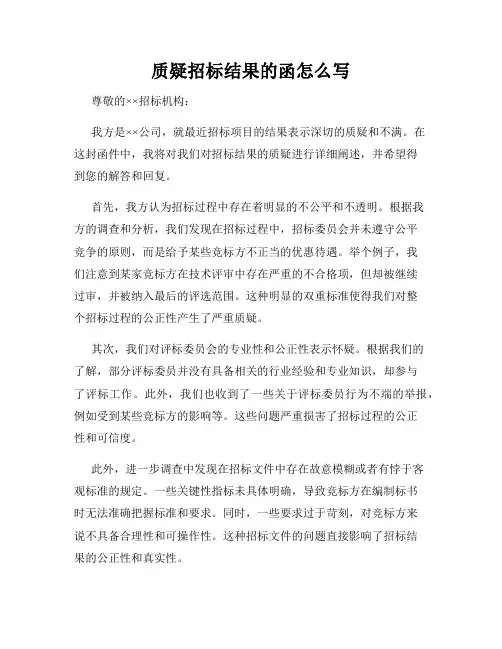 质疑招标结果的函怎么写

尊敬的××招标机构：

我方是××公司，就最近招标项目的结果表示深切的质疑和不满。在这封函件中，我将对我们对招标结果的质疑进行详细阐述，并希望得到您的解答和回复。

首先，我方认为招标过程中存在着明显的不公平和不透明。根据我方的调查和分析，我们发现在招标过程中，招标委员会并未遵守公平竞争的原则，而是给予某些竞标方不正当的优惠待遇。举个例子，我们注意到某家竞标方在技术评审中存在严重的不合格项，但却被继续过审，并被纳入最后的评选范围。这种明显的双重标准使得我们对整个招标过程的公正性产生了严重质疑。

其次，我们对评标委员会的专业性和公正性表示怀疑。根据我们的了解，部分评标委员并没有具备相关的行业经验和专业知识，却参与了评标工作。此外，我们也收到了一些关于评标委员行为不端的举报，例如受到某些竞标方的影响等。这些问题严重损害了招标过程的公正性和可信度。

此外，进一步调查中发现在招标文件中存在故意模糊或者有悖于客观标准的规定。一些关键性指标未具体明确，导致竞标方在编制标书时无法准确把握标准和要求。同时，一些要求过于苛刻，对竞标方来说不具备合理性和可操作性。这种招标文件的问题直接影响了招标结果的公正性和真实性。